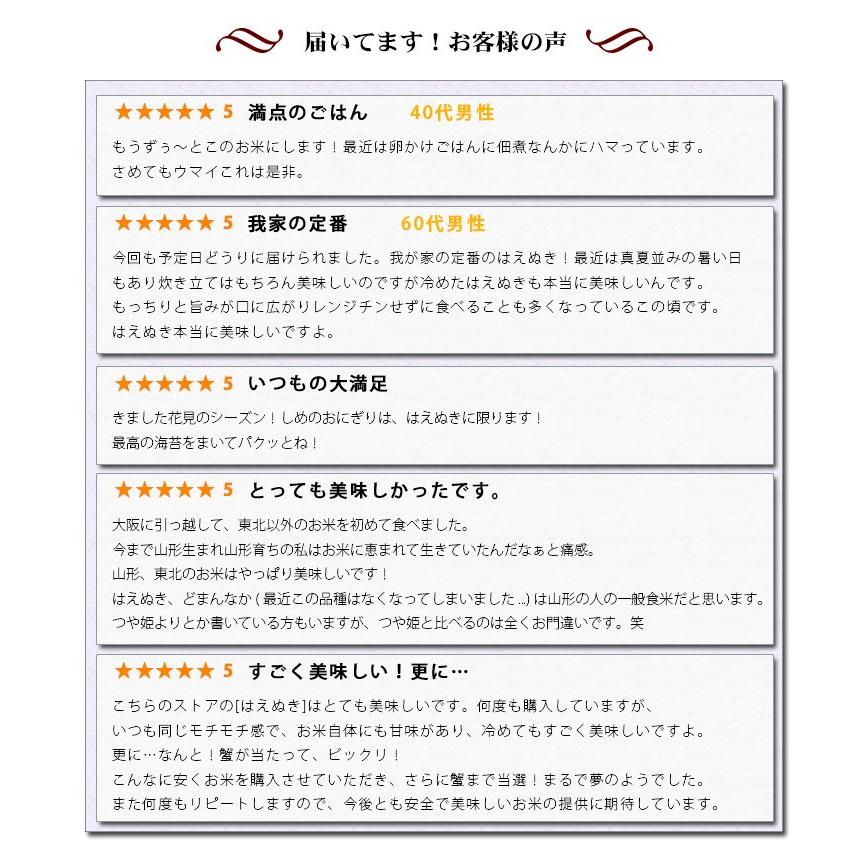 届いてます！お客様の声

★★★★★ 5 満点のごはん 40代男性

もうずぅ～とこのお米にします！最近は卵かけごはんに佃煮なんかにハマっています。
さめてもウマイこれは是非。

★★★★★ 5 我家の定番 60代男性

今回も予定日どうりに届けられました。我が家の定番のはえぬき！最近は真夏並みの暑い日もあり炊き立てはもちろん美味しいのですが冷めたはえぬきも本当に美味しいんです。
もっちりと旨みが口に広がりレンジチンせずに食べることも多くなっているこの頃です。
はえぬき本当に美味しいですよ。

★★★★★ 5 いつもの大満足

きました花見のシーズン！しめのおにぎりは、はえぬきに限ります！
最高の海苔をまいてパクッとね！

★★★★★ 5 とっても美味しかったです。

大阪に引っ越して、東北以外のお米を初めて食べました。
今まで山形生まれ山形育ちの私はお米に恵まれて生きていたんだなぁと痛感。
山形、東北のお米はやっぱり美味しいです！
はえぬき、どまんなか（最近この品種はなくなってしまいました…）は山形の人の一般食米だと思います。
つや姫よりとか書いている方もいますが、つや姫と比べるのは全くお門違いです。笑

★★★★★ 5 すごく美味しい！更に…

こちらのストアの[はえぬき]はとても美味しいです。何度も購入していますが、
いつも同じモチモチ感で、お米自体にも甘味があり、冷めてもすごく美味しいですよ。
更に…なんと！蟹が当たって、ビックリ！
こんなに安くお米を購入させていただき、さらに蟹まで当選！まるで夢のようでした。
また何度もリピートしますので、今後とも安全で美味しいお米の提供に期待しています。